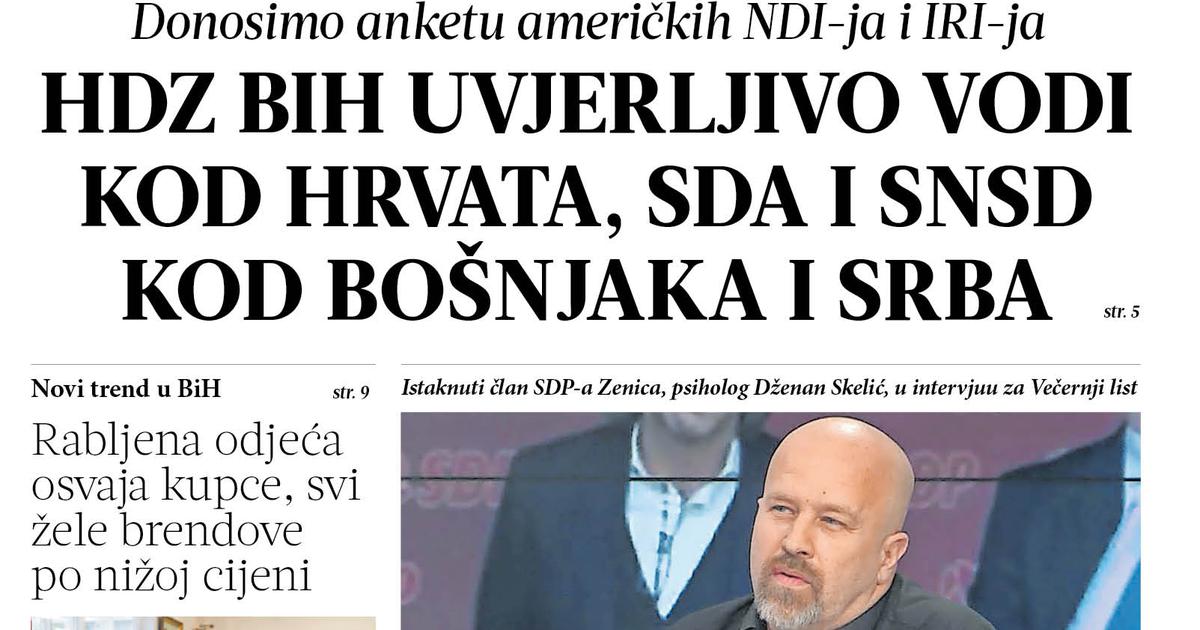 Donosimo anketu američkih NDI-ja i IRI-ja

HDZ BIH UVJERLJIVO VODI KOD HRVATA, SDA I SNSD KOD BOŠNJAKA I SRBA

str. 5

Novi trend u BiH

str. 9

Rabljena odjeća osvaja kupce, svi žele brendove po nižoj cijeni

Istaknuti član SDP-a Zenica, psiholog Dženan Skelić, u intervjuu za Večernji list